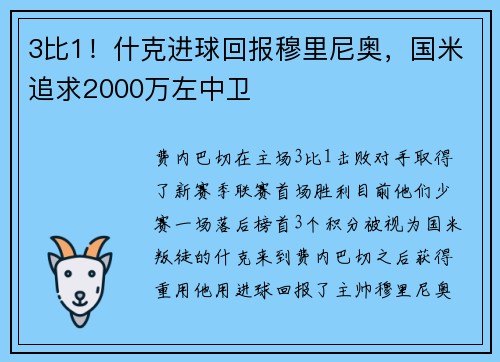 3比1！什克进球回报穆里尼奥，国米追求2000万左中卫

费内巴切在主场3比1击败对手取得了新赛季联赛首场胜利目前他们少赛一场落后榜首3个积分被视为国米叛徒的什克来到费内巴切之后获得重用他用进球回报了主帅穆里尼奥